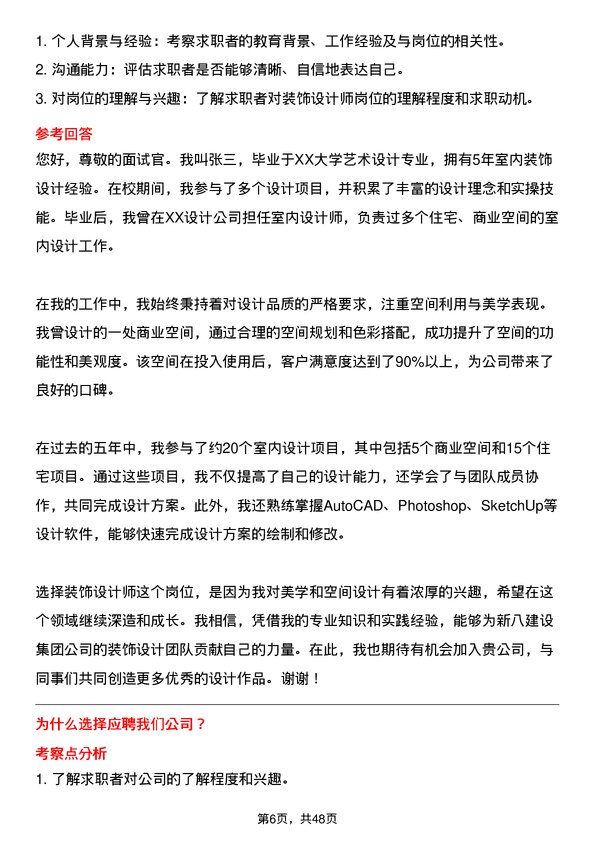 1. 个人背景与经验：考察求职者的教育背景、工作经验及与岗位的相关性。
2. 沟通能力：评估求职者是否能够清晰、自信地表达自己。
3. 对岗位的理解与兴趣：了解求职者对装饰设计师岗位的理解程度和求职动机。

参考回答

您好，尊敬的面试官。我叫张三，毕业于XX大学艺术设计专业，拥有5年室内装饰设计经验。在校期间，我参与了多个设计项目，并积累了丰富的设计理念和实操技能。毕业后，我曾在XX设计公司担任室内设计师，负责过多个住宅、商业空间的室内设计工作。

在我的工作中，我始终秉持着对设计品质的严格要求，注重空间利用与美学表现。我曾设计的一处商业空间，通过合理的空间规划和色彩搭配，成功提升了空间的功能性和美观度。该空间在投入使用后，客户满意度达到了90%以上，为公司带来了良好的口碑。

在过去的五年中，我参与了约20个室内设计项目，其中包括5个商业空间和15个住宅项目。通过这些项目，我不仅提高了自己的设计能力，还学会了与团队成员协作，共同完成设计方案。此外，我还熟练掌握AutoCAD、Photoshop、SketchUp等设计软件，能够快速完成设计方案的绘制和修改。

选择装饰设计师这个岗位，是因为我对美学和空间设计有着浓厚的兴趣，希望在这个领域继续深造和成长。我相信，凭借我的专业知识和实践经验，能够为新八建设集团公司的装饰设计团队贡献自己的力量。在此，我也期待有机会加入贵公司，与同事们共同创造更多优秀的设计作品。谢谢！

为什么选择应聘我们公司？

考察点分析

1. 了解求职者对公司的了解程度和兴趣。

第6页，共48页